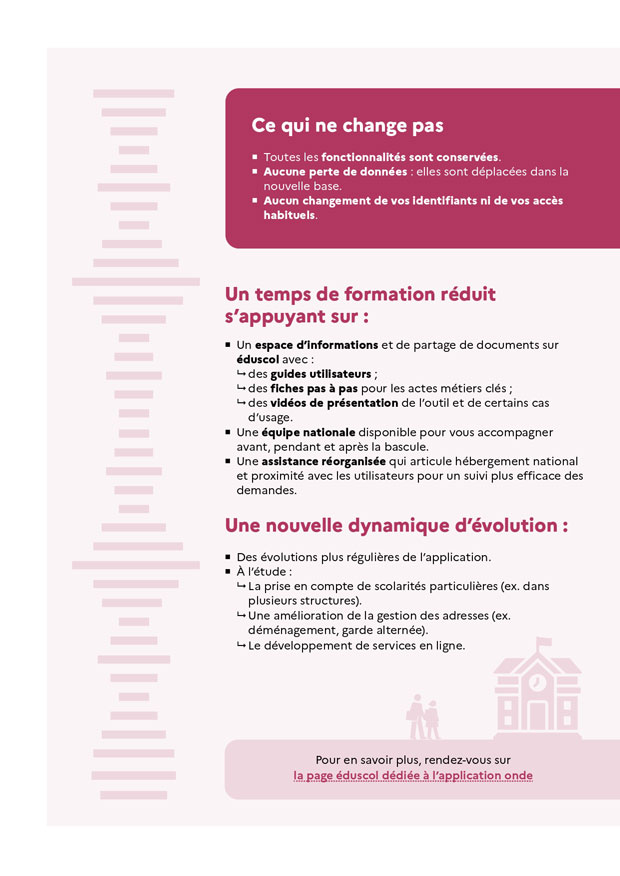 Ce qui ne change pas

• Toutes les fonctionnalités sont conservées.
• Aucune perte de données : elles sont déplacées dans la nouvelle base.
• Aucun changement de vos identifiants ni de vos accès habituels.

Un temps de formation réduit s'appuyant sur :

• Un espace d'informations et de partage de documents sur éduscol avec :
↳ des guides utilisateurs ;
↳ des fiches pas à pas pour les actes métiers clés ;
↳ des vidéos de présentation de l'outil et de certains cas d'usage.
• Une équipe nationale disponible pour vous accompagner avant, pendant et après la bascule.
• Une assistance réorganisée qui articule hébergement national et proximité avec les utilisateurs pour un suivi plus efficace des demandes.

Une nouvelle dynamique d'évolution :

• Des évolutions plus régulières de l'application.
• À l'étude :
↳ La prise en compte de scolarités particulières (ex. dans plusieurs structures).
↳ Une amélioration de la gestion des adresses (ex. déménagement, garde alternée).
↳ Le développement de services en ligne.

Pour en savoir plus, rendez-vous sur
la page éduscol dédiée à l'application onde